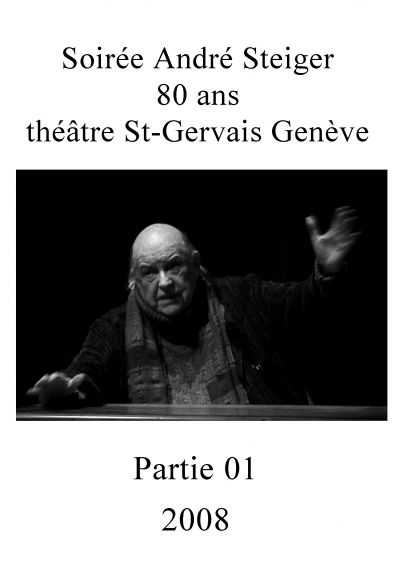 Soirée André Steiger
80 ans
théâtre St-Gervais Genève

Partie 01

2008